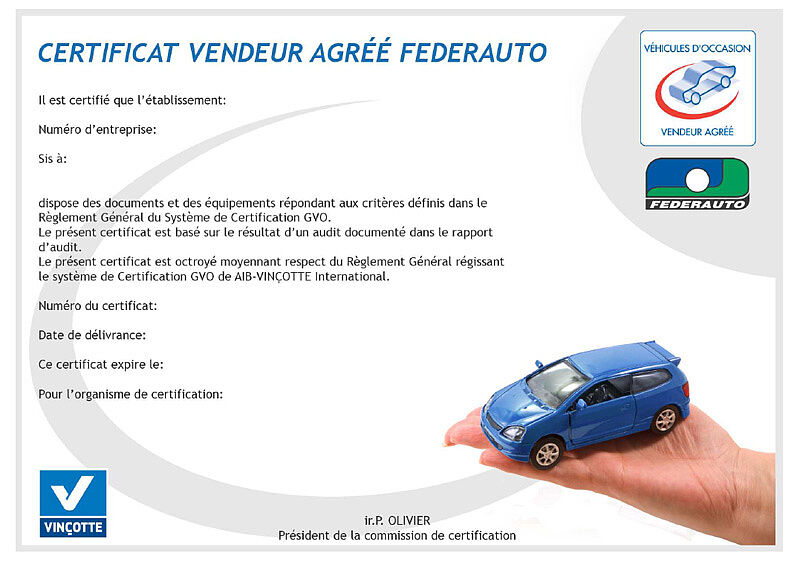 CERTIFICAT VENDEUR AGRÉÉ FEDERAUTO

VÉHICULES D'OCCASION
VENDEUR AGRÉÉ

FEDERAUTO

Il est certifié que l'établissement:

Numéro d'entreprise:

Sis à:

dispose des documents et des équipements répondant aux critères définis dans le Règlement Général du Système de Certification GVO.
Le présent certificat est basé sur le résultat d'un audit documenté dans le rapport d'audit.
Le présent certificat est octroyé moyennant respect du Règlement Général régissant le système de Certification GVO de AIB-VINÇOTTE International.

Numéro du certificat:

Date de délivrance:

Ce certificat expire le:

Pour l'organisme de certification:

VINÇOTTE

ir.P. OLIVIER
Président de la commission de certification